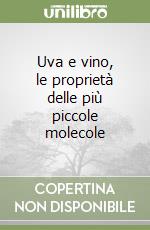 unilibro

Uva e vino, le proprietà delle più piccole molecole

COPERTINA NON DISPONIBILE